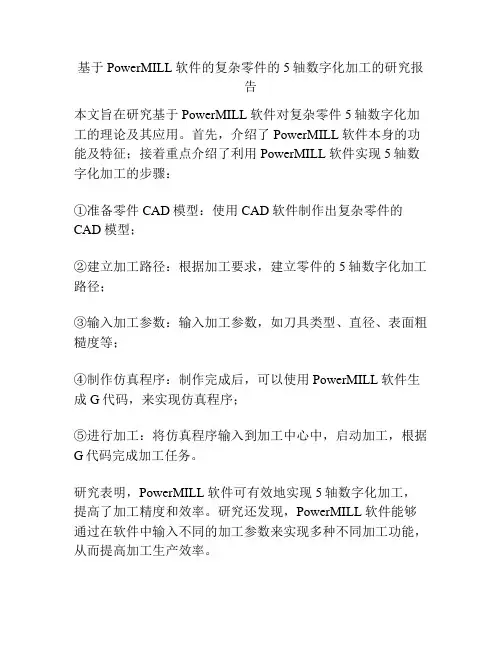 基于 PowerMILL 软件的复杂零件的 5 轴数字化加工的研究报告

本文旨在研究基于 PowerMILL 软件对复杂零件 5 轴数字化加工的理论及其应用。首先，介绍了 PowerMILL 软件本身的功能及特征；接着重点介绍了利用 PowerMILL 软件实现 5 轴数字化加工的步骤：

①准备零件 CAD 模型：使用 CAD 软件制作出复杂零件的 CAD 模型；

②建立加工路径：根据加工要求，建立零件的 5 轴数字化加工路径；

③输入加工参数：输入加工参数，如刀具类型、直径、表面粗糙度等；

④制作仿真程序：制作完成后，可以使用 PowerMILL 软件生成 G 代码，来实现仿真程序；

⑤进行加工：将仿真程序输入到加工中心中，启动加工，根据 G 代码完成加工任务。

研究表明，PowerMILL 软件可有效地实现 5 轴数字化加工，提高了加工精度和效率。研究还发现，PowerMILL 软件能够通过在软件中输入不同的加工参数来实现多种不同加工功能，从而提高加工生产效率。